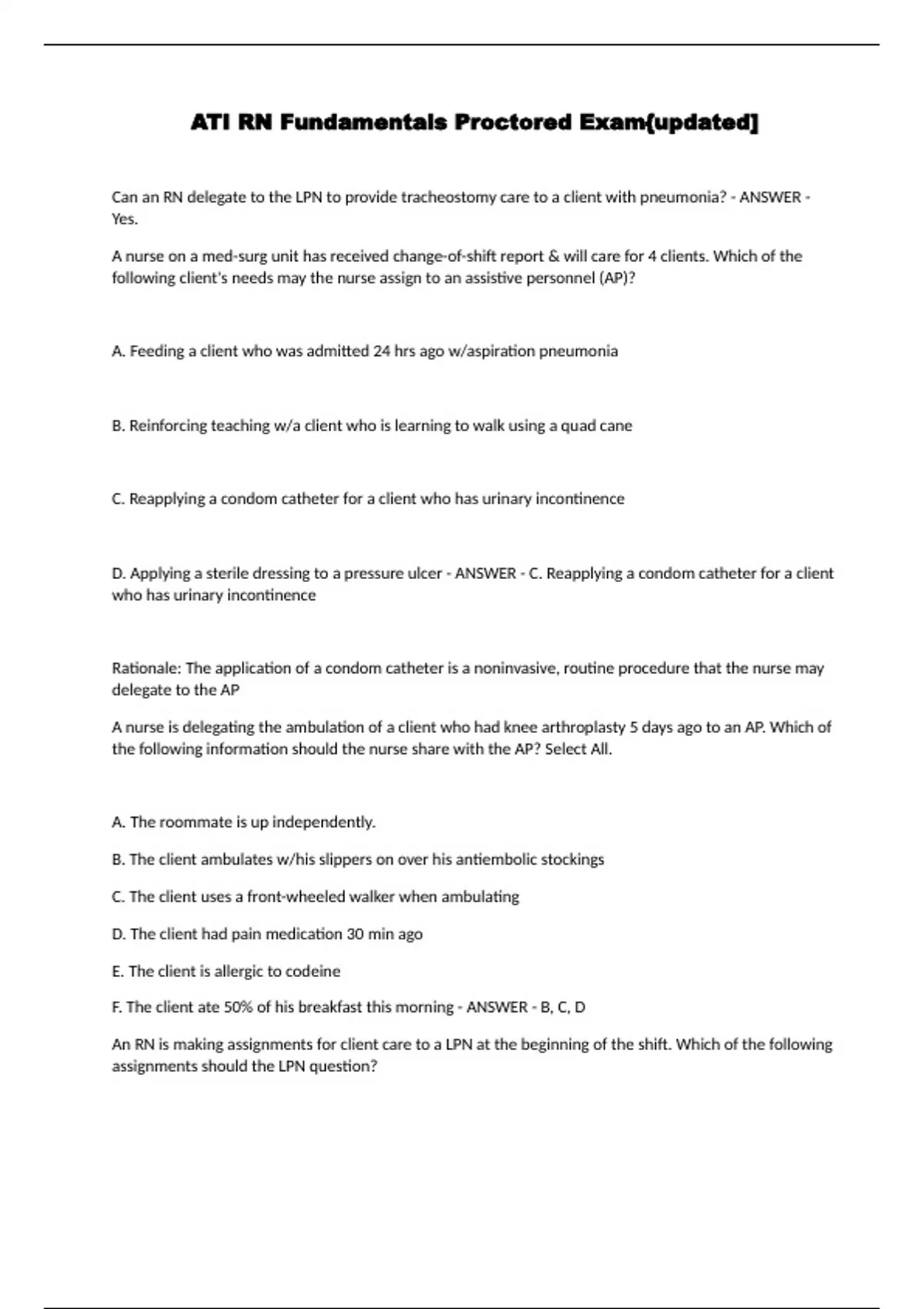 ATI RN Fundamentals Proctored Exam{updated]

Can an RN delegate to the LPN to provide tracheostomy care to a client with pneumonia? - ANSWER - Yes.

A nurse on a med-surg unit has received change-of-shift report & will care for 4 clients. Which of the following client's needs may the nurse assign to an assistive personnel (AP)?

A. Feeding a client who was admitted 24 hrs ago w/aspiration pneumonia

B. Reinforcing teaching w/a client who is learning to walk using a quad cane

C. Reapplying a condom catheter for a client who has urinary incontinence

D. Applying a sterile dressing to a pressure ulcer - ANSWER - C. Reapplying a condom catheter for a client who has urinary incontinence

Rationale: The application of a condom catheter is a noninvasive, routine procedure that the nurse may delegate to the AP

A nurse is delegating the ambulation of a client who had knee arthroplasty 5 days ago to an AP. Which of the following information should the nurse share with the AP? Select All.

A. The roommate is up independently.

B. The client ambulates w/his slippers on over his antiembolic stockings

C. The client uses a front-wheeled walker when ambulating

D. The client had pain medication 30 min ago

E. The client is allergic to codeine

F. The client ate 50% of his breakfast this morning - ANSWER - B, C, D

An RN is making assignments for client care to a LPN at the beginning of the shift. Which of the following assignments should the LPN question?